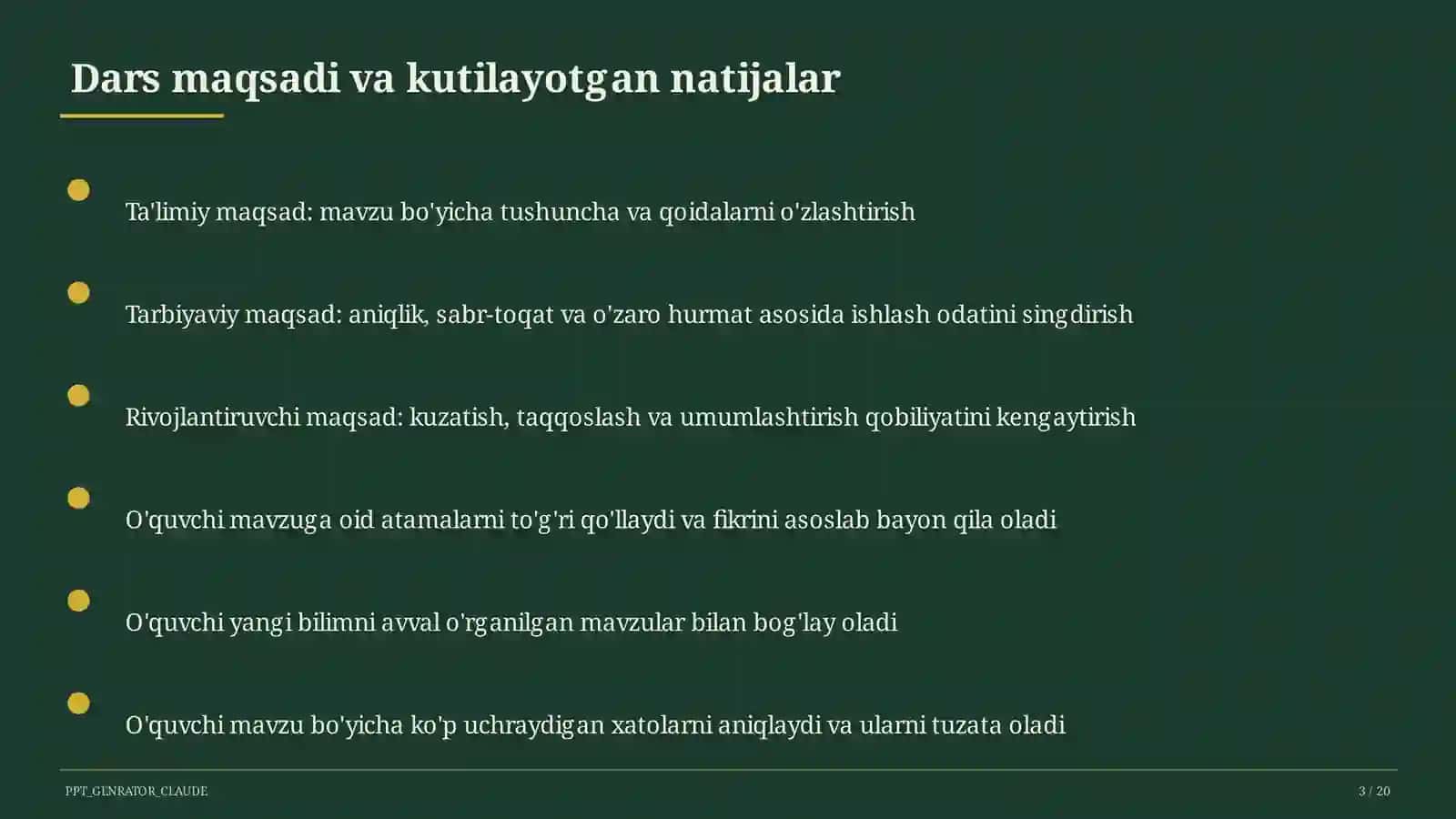 Dars maqsadi va kutilayotgan natijalar

Ta'limiy maqsad: mavzu bo'yicha tushuncha va qoidalarni o'zlashtirish

Tarbiyaviy maqsad: aniqlik, sabr-toqat va o'zaro hurmat asosida ishlash odatini singdirish

Rivojlantiruvchi maqsad: kuzatish, taqqoslash va umumlashtirish qobiliyatini kengaytirish

O'quvchi mavzuga oid atamalarni to'g'ri qo'llaydi va fikrini asoslab bayon qila oladi

O'quvchi yangi bilimni avval o'rganilgan mavzular bilan bog'lay oladi

O'quvchi mavzu bo'yicha ko'p uchraydigan xatolarni aniqlaydi va ularni tuzata oladi

PPT_GENRATOR_CLAUDE

3 / 20